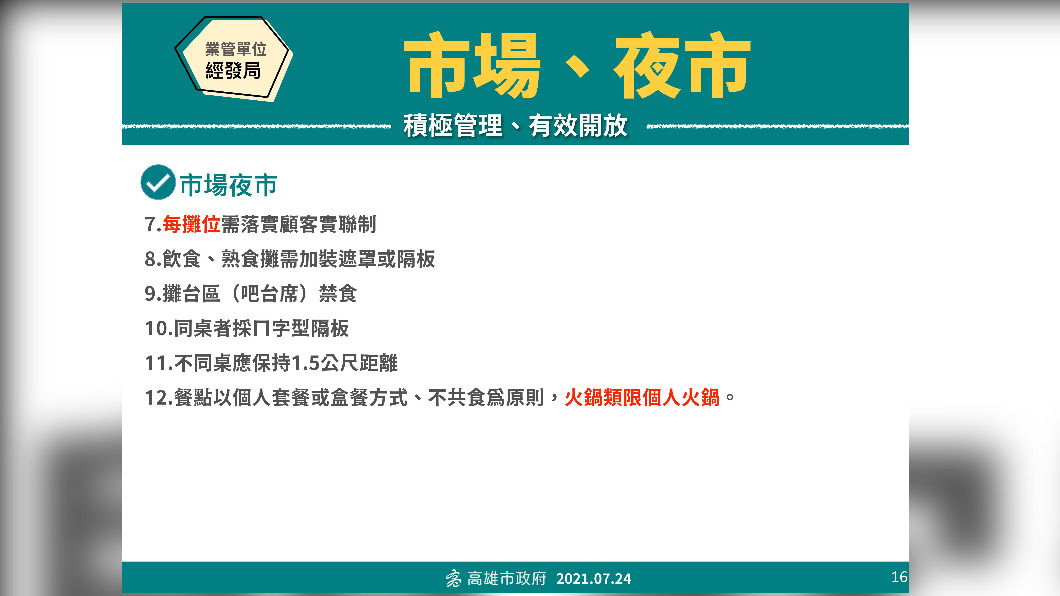 業管單位
經發局

市場、夜市

積極管理、有效開放

市場夜市

7.每攤位需落實顧客實聯制

8.飲食、熟食攤需加裝遮罩或隔板

9.攤台區（吧台席）禁食

10.同桌者採ㄇ字型隔板

11.不同桌應保持1.5公尺距離

12.餐點以個人套餐或盒餐方式、不共食爲原則，火鍋類限個人火鍋。

高雄市政府 2021.07.24

16